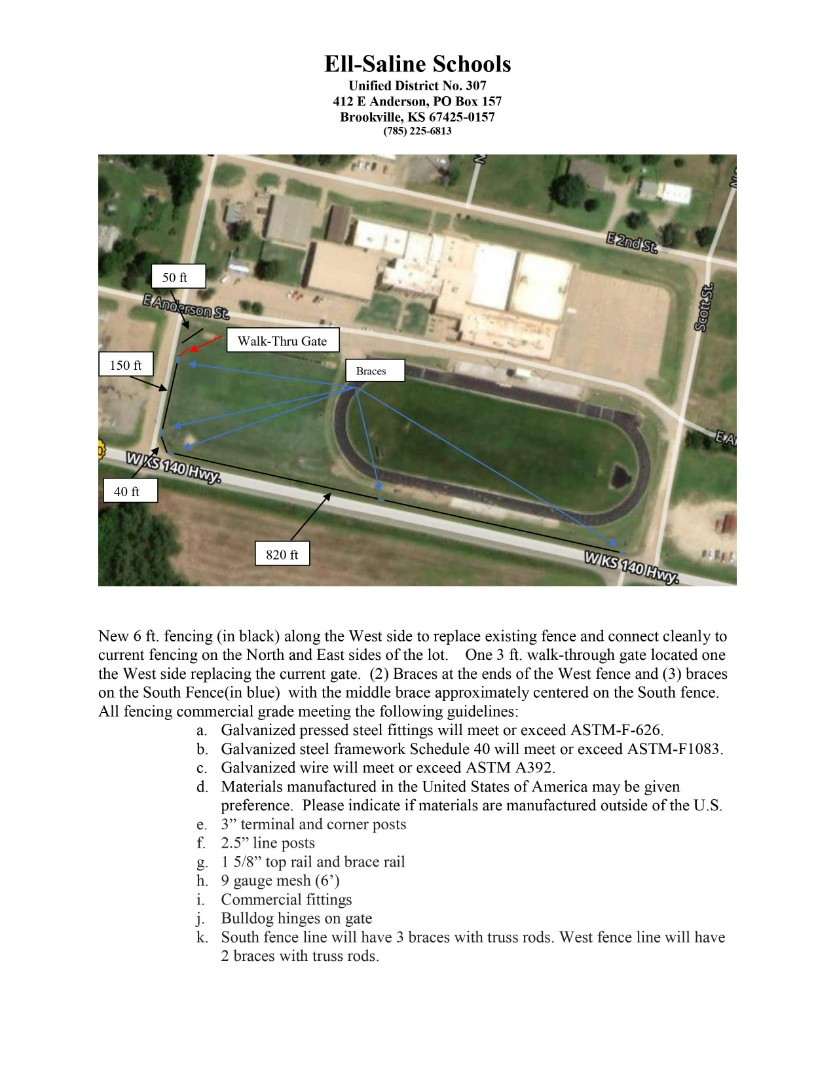 Ell-Saline Schools
Unified District No. 307
412 E Anderson, PO Box 157
Brookville, KS 67425-0157
(785) 225-6813

E 2nd St.
Scott St.
50 ft
E Anderson St.
Walk-Thru Gate
150 ft
Braces
W KS 140 Hwy.
40 ft
820 ft
W KS 140 Hwy.

New 6 ft. fencing (in black) along the West side to replace existing fence and connect cleanly to current fencing on the North and East sides of the lot. One 3 ft. walk-through gate located one the West side replacing the current gate. (2) Braces at the ends of the West fence and (3) braces on the South Fence(in blue) with the middle brace approximately centered on the South fence. All fencing commercial grade meeting the following guidelines:

a. Galvanized pressed steel fittings will meet or exceed ASTM-F-626.
b. Galvanized steel framework Schedule 40 will meet or exceed ASTM-F1083.
c. Galvanized wire will meet or exceed ASTM A392.
d. Materials manufactured in the United States of America may be given preference. Please indicate if materials are manufactured outside of the U.S.
e. 3” terminal and corner posts
f. 2.5” line posts
g. 1 5/8” top rail and brace rail
h. 9 gauge mesh (6’)
i. Commercial fittings
j. Bulldog hinges on gate
k. South fence line will have 3 braces with truss rods. West fence line will have 2 braces with truss rods.